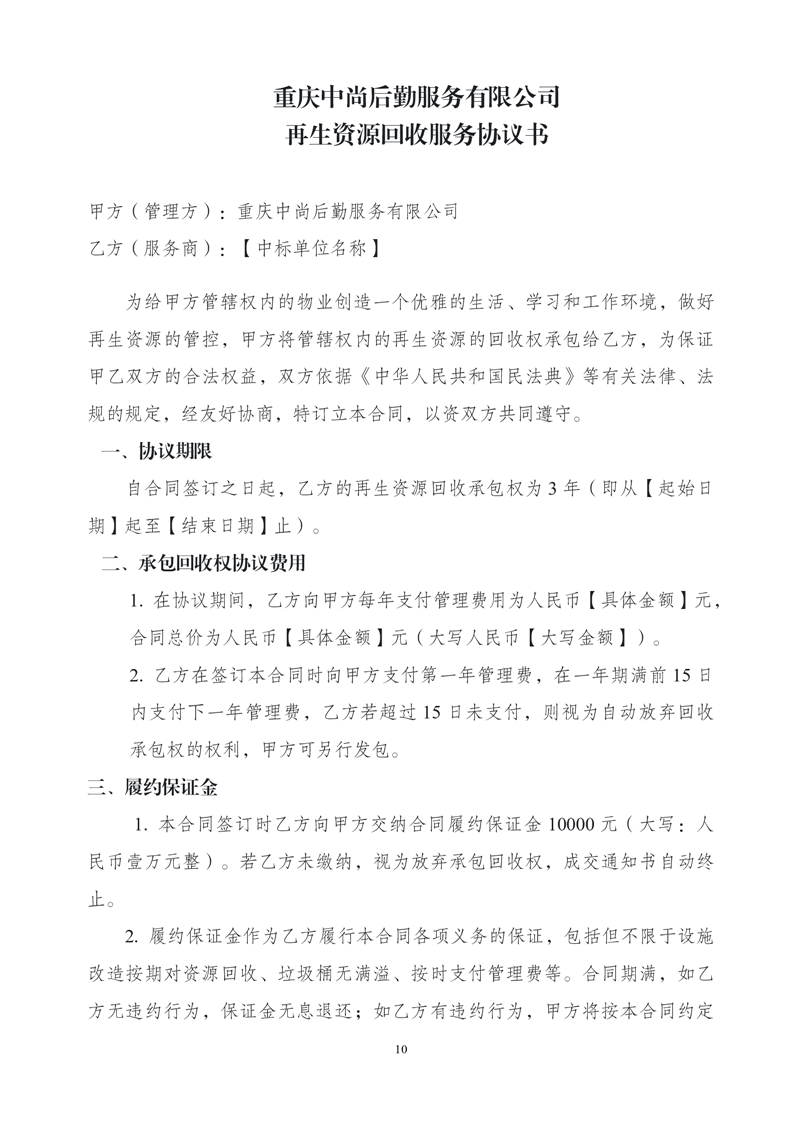 重庆中尚后勤服务有限公司
再生资源回收服务协议书

甲方（管理方）：重庆中尚后勤服务有限公司
乙方（服务商）：【中标单位名称】

为给甲方管辖权内的物业创造一个优雅的生活、学习和工作环境，做好再生资源的管控，甲方将管辖权内的再生资源的回收权承包给乙方，为保证甲乙双方的合法权益，双方依据《中华人民共和国民法典》等有关法律、法规的规定，经友好协商，特订立本合同，以资双方共同遵守。

一、协议期限

自合同签订之日起，乙方的再生资源回收承包权为 3 年（即从【起始日期】起至【结束日期】止）。

二、承包回收权协议费用

1. 在协议期间，乙方向甲方每年支付管理费用为人民币【具体金额】元，合同总价为人民币【具体金额】元（大写人民币【大写金额】）。

2. 乙方在签订本合同时向甲方支付第一年管理费，在一年期满前 15 日内支付下一年管理费，乙方若超过 15 日未支付，则视为自动放弃回收承包权的权利，甲方可另行发包。

三、履约保证金

1. 本合同签订时乙方向甲方交纳合同履约保证金 10000 元（大写：人民币壹万元整）。若乙方未缴纳，视为放弃承包回收权，成交通知书自动终止。

2. 履约保证金作为乙方履行本合同各项义务的保证，包括但不限于设施改造按期对资源回收、垃圾桶无满溢、按时支付管理费等。合同期满，如乙方无违约行为，保证金无息退还；如乙方有违约行为，甲方将按本合同约定

10